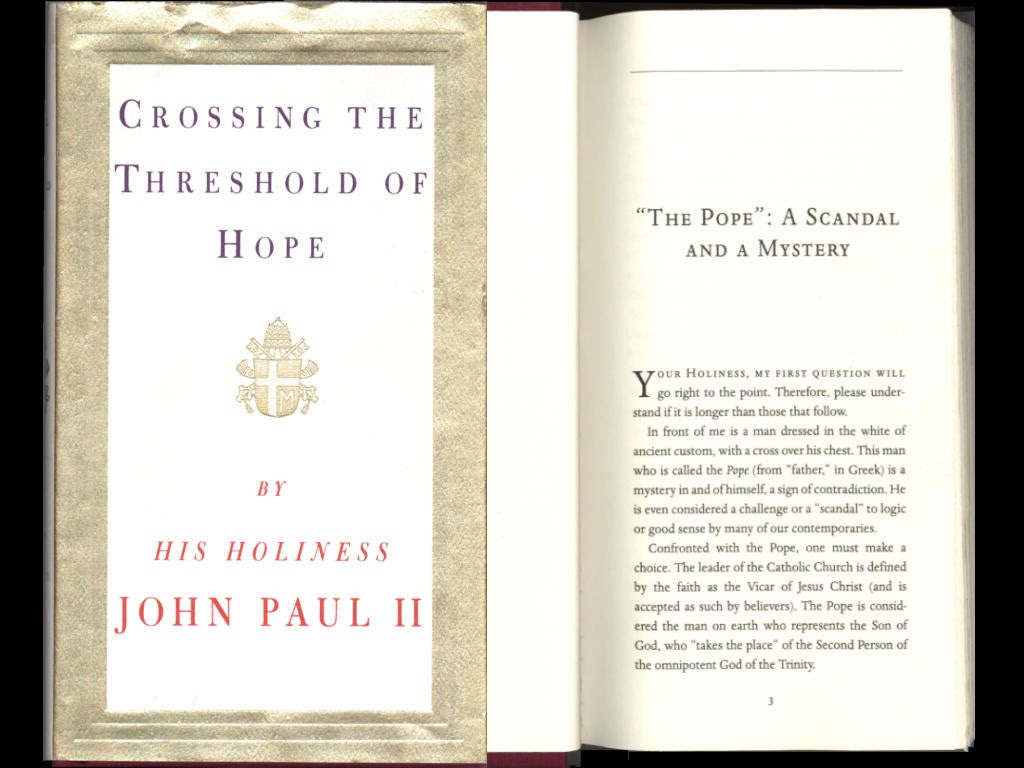 CROSSING THE THRESHOLD OF HOPE

BY

HIS HOLINESS

JOHN PAUL II

"THE POPE": A SCANDAL AND A MYSTERY

YOUR HOLINESS, MY FIRST QUESTION WILL go right to the point. Therefore, please understand if it is longer than those that follow.

In front of me is a man dressed in the white of ancient custom, with a cross over his chest. This man who is called the Pope (from "father," in Greek) is a mystery in and of himself, a sign of contradiction. He is even considered a challenge or a "scandal" to logic or good sense by many of our contemporaries.

Confronted with the Pope, one must make a choice. The leader of the Catholic Church is defined by the faith as the Vicar of Jesus Christ (and is accepted as such by believers). The Pope is considered the man on earth who represents the Son of God, who "takes the place" of the Second Person of the omnipotent God of the Trinity.

3